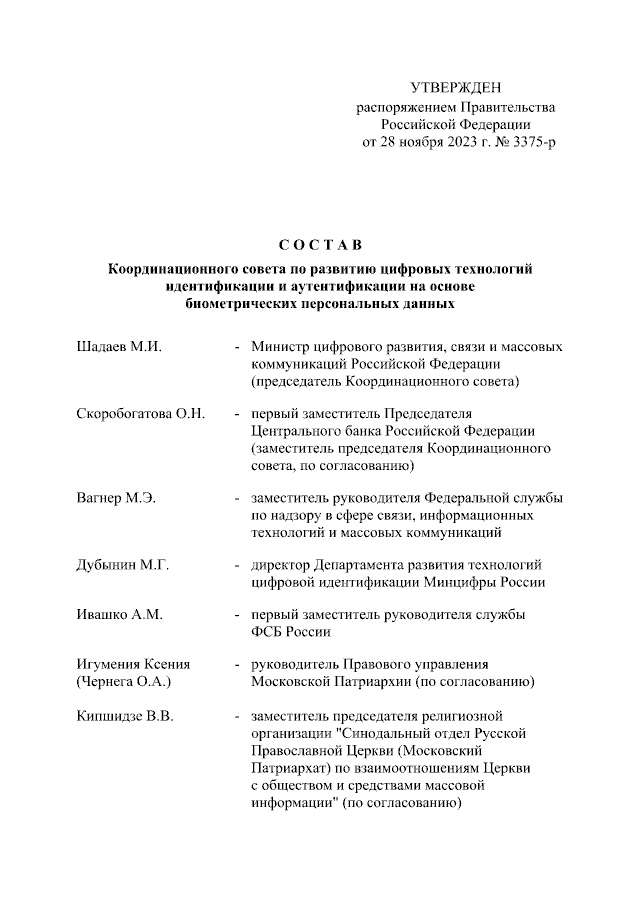 УТВЕРЖДЕН
распоряжением Правительства
Российской Федерации
от 28 ноября 2023 г. № 3375-р

С О С Т А В

Координационного совета по развитию цифровых технологий идентификации и аутентификации на основе биометрических персональных данных

Шадаев М.И. - Министр цифрового развития, связи и массовых коммуникаций Российской Федерации (председатель Координационного совета)

Скоробогатова О.Н. - первый заместитель Председателя Центрального банка Российской Федерации (заместитель председателя Координационного совета, по согласованию)

Вагнер М.Э. - заместитель руководителя Федеральной службы по надзору в сфере связи, информационных технологий и массовых коммуникаций

Дубынин М.Г. - директор Департамента развития технологий цифровой идентификации Минцифры России

Ивашко А.М. - первый заместитель руководителя службы ФСБ России

Игумения Ксения (Чернега О.А.) - руководитель Правового управления Московской Патриархии (по согласованию)

Кипшидзе В.В. - заместитель председателя религиозной организации "Синодальный отдел Русской Православной Церкви (Московский Патриархат) по взаимоотношениям Церкви с обществом и средствами массовой информации" (по согласованию)